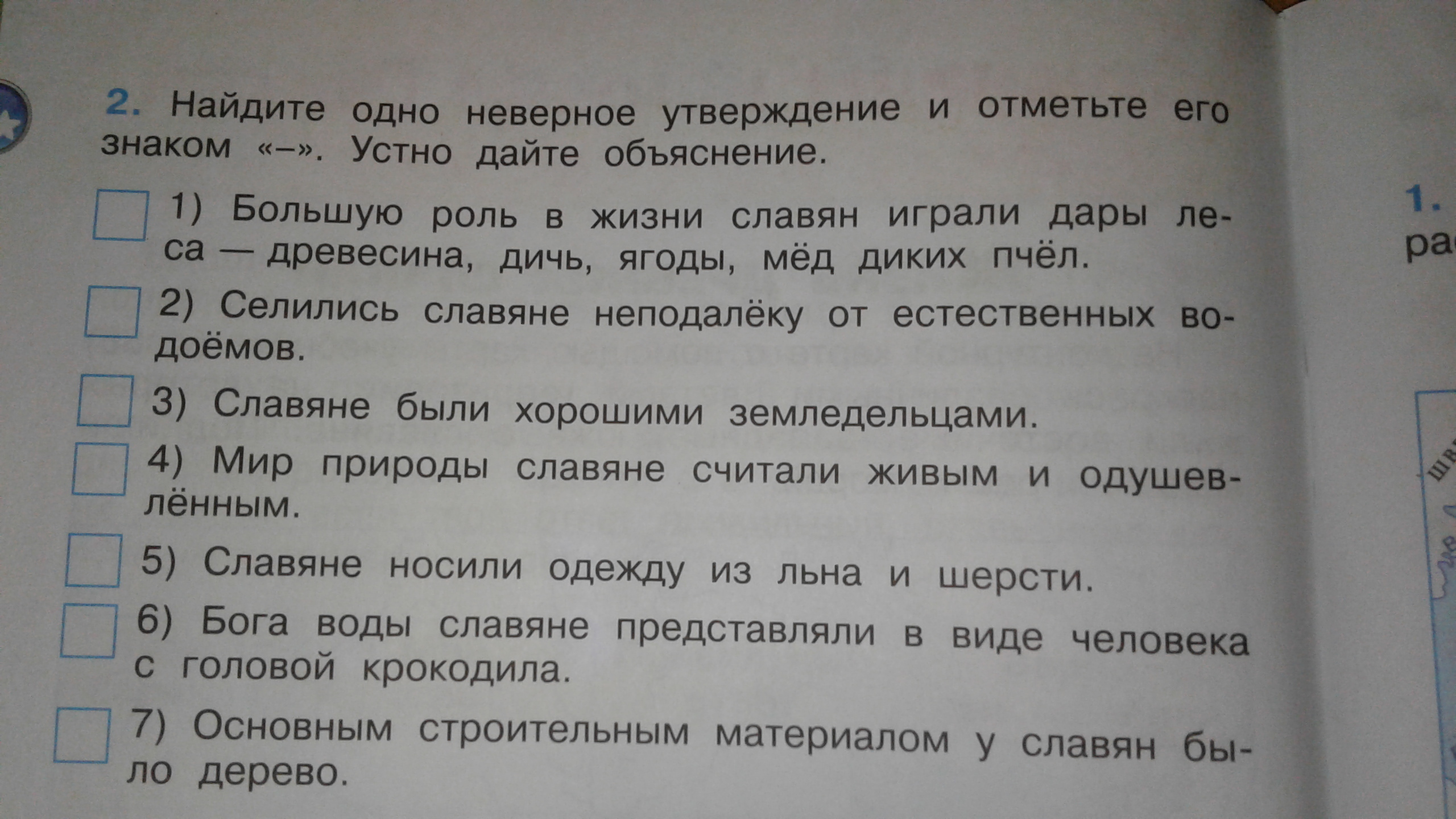 2. Найдите одно неверное утверждение и отметьте его знаком «–». Устно дайте объяснение.

1) Большую роль в жизни славян играли дары леса — древесина, дичь, ягоды, мёд диких пчёл.

2) Селились славяне неподалёку от естественных водоёмов.

3) Славяне были хорошими земледельцами.

4) Мир природы славяне считали живым и одушевлённым.

5) Славяне носили одежду из льна и шерсти.

6) Бога воды славяне представляли в виде человека с головой крокодила.

7) Основным строительным материалом у славян было дерево.

1.
ра